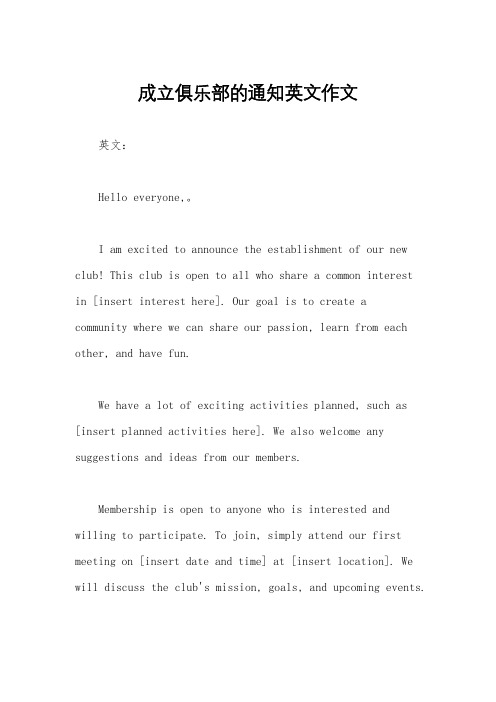 成立俱乐部的通知英文作文

英文：

Hello everyone,。

I am excited to announce the establishment of our new club! This club is open to all who share a common interest in [insert interest here]. Our goal is to create a community where we can share our passion, learn from each other, and have fun.

We have a lot of exciting activities planned, such as [insert planned activities here]. We also welcome any suggestions and ideas from our members.

Membership is open to anyone who is interested and willing to participate. To join, simply attend our first meeting on [insert date and time] at [insert location]. We will discuss the club's mission, goals, and upcoming events.